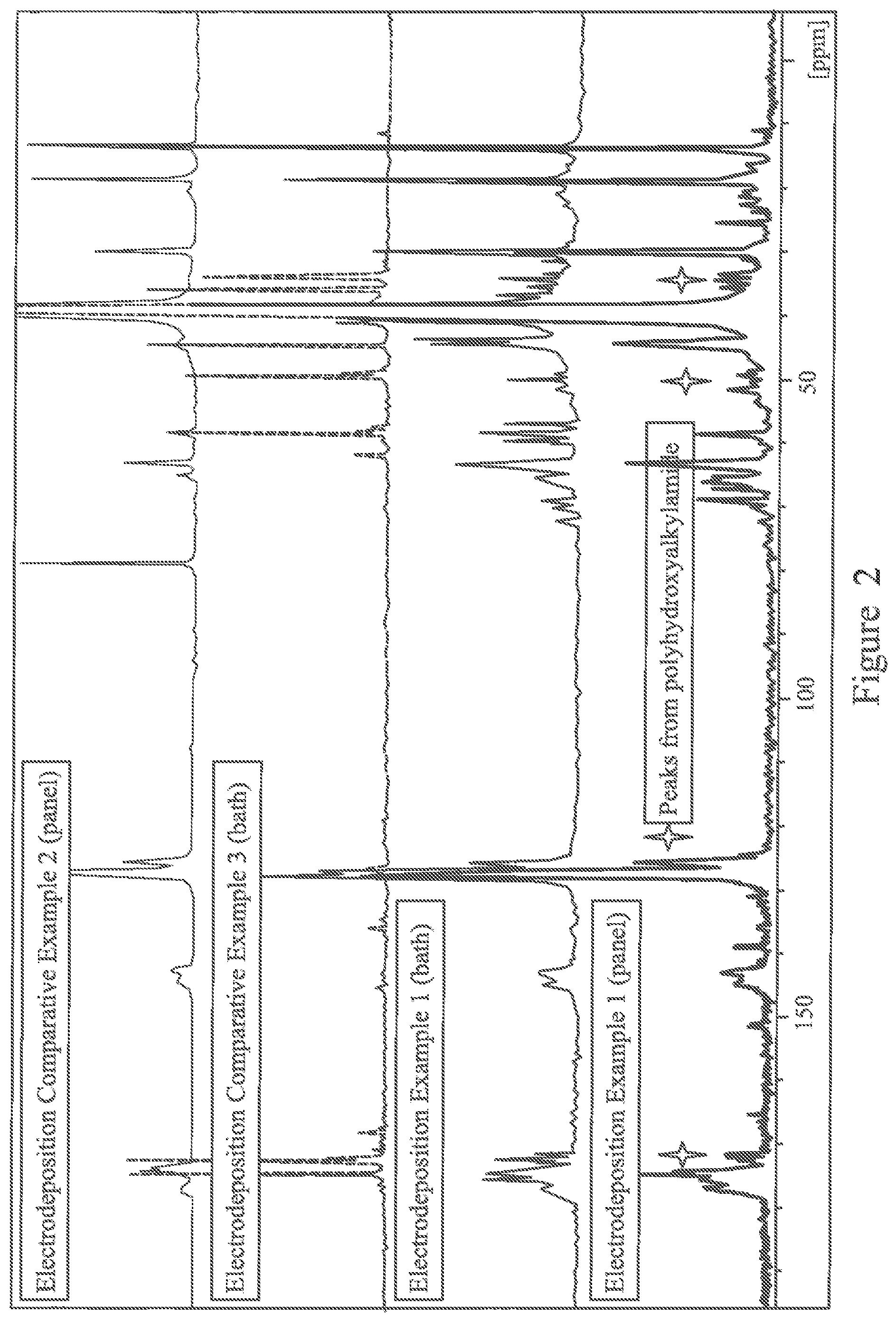 Electrodeposition Comparative Example 2 (panel)

Electrodeposition Comparative Example 3 (bath)

Electrodeposition Example 1 (bath)

Electrodeposition Example 1 (panel)

Peaks from polyhydroxyalkylamine

150

100

50

[ppm]

Figure 2